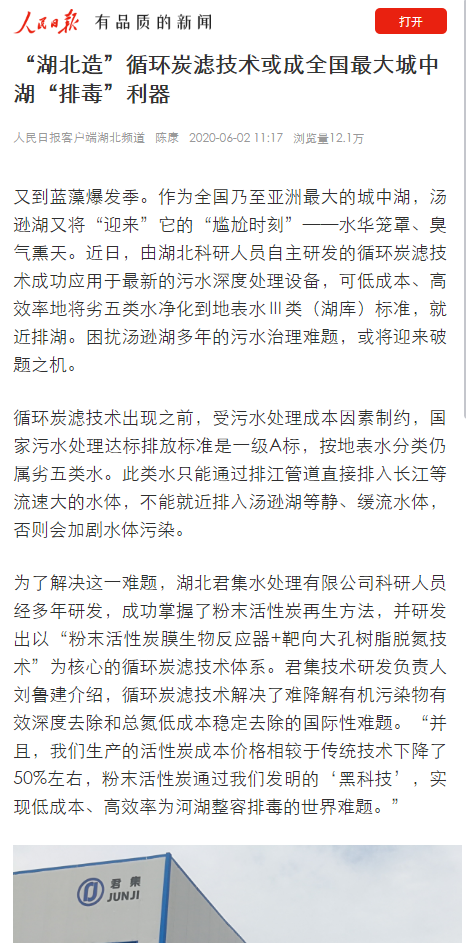 人民日报 有品质的新闻

打开

“湖北造”循环炭滤技术或成全国最大城中湖“排毒”利器

人民日报客户端湖北频道 陈康 2020-06-02 11:17 浏览量12.1万

又到蓝藻爆发季。作为全国乃至亚洲最大的城中湖，汤逊湖又将“迎来”它的“尴尬时刻”——水华笼罩、臭气熏天。近日，由湖北科研人员自主研发的循环炭滤技术成功应用于最新的污水深度处理设备，可低成本、高效率地将劣五类水净化到地表水Ⅲ类（湖库）标准，就近排湖。困扰汤逊湖多年的污水治理难题，或将迎来破题之机。

循环炭滤技术出现之前，受污水处理成本因素制约，国家污水处理达标排放标准是一级A标，按地表水分类仍属劣五类水。此类水只能通过排江管道直接排入长江等流速大的水体，不能就近排入汤逊湖等静、缓流水体，否则会加剧水体污染。

为了解决这一难题，湖北君集水处理有限公司科研人员经多年研发，成功掌握了粉末活性炭再生方法，并研发出以“粉末活性炭膜生物反应器+靶向大孔树脂脱氮技术”为核心的循环炭滤技术体系。君集技术研发负责人刘鲁建介绍，循环炭滤技术解决了难降解有机污染物有效深度去除和总氮低成本稳定去除的国际性难题。“并且，我们生产的活性炭成本价格相较于传统技术下降了50%左右，粉末活性炭通过我们发明的‘黑科技’，实现低成本、高效率为河湖整容排毒的世界难题。”

君集
JUNJI